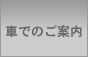 車でのご案内